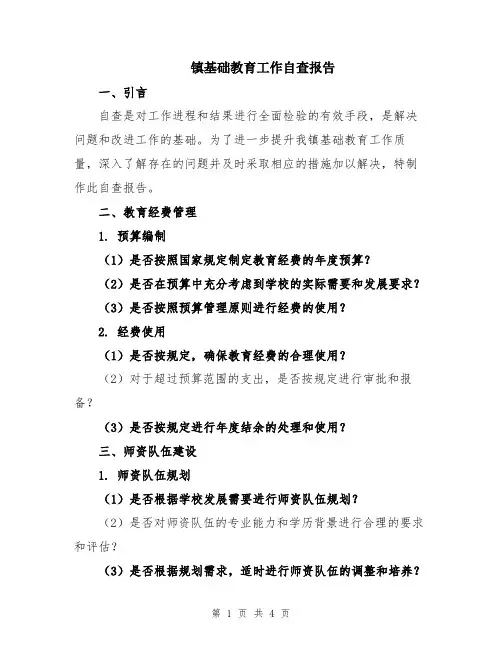 镇基础教育工作自查报告

一、引言

自查是对工作进程和结果进行全面检验的有效手段，是解决问题和改进工作的基础。为了进一步提升我镇基础教育工作质量，深入了解存在的问题并及时采取相应的措施加以解决，特制作此自查报告。

二、教育经费管理

1. 预算编制

（1）是否按照国家规定制定教育经费的年度预算？

（2）是否在预算中充分考虑到学校的实际需要和发展要求？

（3）是否按照预算管理原则进行经费的使用？

2. 经费使用

（1）是否按规定，确保教育经费的合理使用？

（2）对于超过预算范围的支出，是否按规定进行审批和报备？

（3）是否按规定进行年度结余的处理和使用？

三、师资队伍建设

1. 师资队伍规划

（1）是否根据学校发展需要进行师资队伍规划？

（2）是否对师资队伍的专业能力和学历背景进行合理的要求和评估？

（3）是否根据规划需求，适时进行师资队伍的调整和培养？

第 1 页 共 4 页